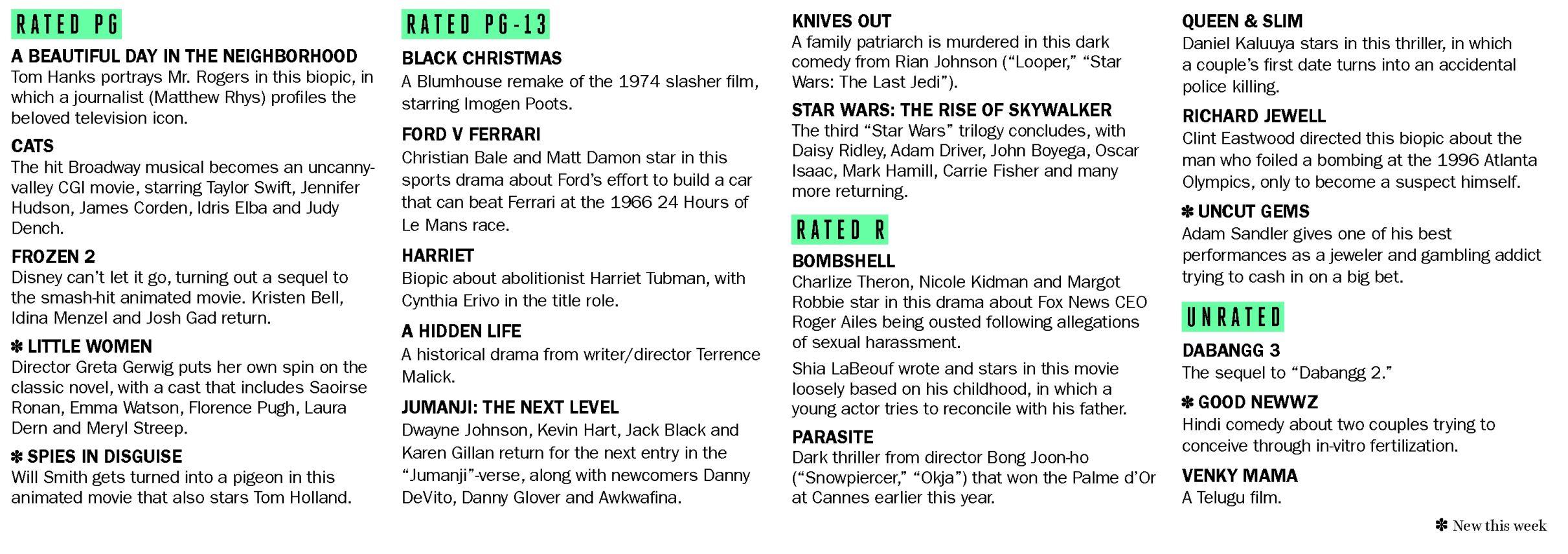 RATED PG

A BEAUTIFUL DAY IN THE NEIGHBORHOOD
Tom Hanks portrays Mr. Rogers in this biopic, in which a journalist (Matthew Rhys) profiles the beloved television icon.

CATS
The hit Broadway musical becomes an uncanny-valley CGI movie, starring Taylor Swift, Jennifer Hudson, James Corden, Idris Elba and Judy Dench.

FROZEN 2
Disney can't let it go, turning out a sequel to the smash-hit animated movie. Kristen Bell, Idina Menzel and Josh Gad return.

✽ LITTLE WOMEN
Director Greta Gerwig puts her own spin on the classic novel, with a cast that includes Saoirse Ronan, Emma Watson, Florence Pugh, Laura Dern and Meryl Streep.

✽ SPIES IN DISGUISE
Will Smith gets turned into a pigeon in this animated movie that also stars Tom Holland.

RATED PG-13

BLACK CHRISTMAS
A Blumhouse remake of the 1974 slasher film, starring Imogen Poots.

FORD V FERRARI
Christian Bale and Matt Damon star in this sports drama about Ford's effort to build a car that can beat Ferrari at the 1966 24 Hours of Le Mans race.

HARRIET
Biopic about abolitionist Harriet Tubman, with Cynthia Erivo in the title role.

A HIDDEN LIFE
A historical drama from writer/director Terrence Malick.

JUMANJI: THE NEXT LEVEL
Dwayne Johnson, Kevin Hart, Jack Black and Karen Gillan return for the next entry in the "Jumanji"-verse, along with newcomers Danny DeVito, Danny Glover and Awkwafina.

KNIVES OUT
A family patriarch is murdered in this dark comedy from Rian Johnson ("Looper," "Star Wars: The Last Jedi").

STAR WARS: THE RISE OF SKYWALKER
The third "Star Wars" trilogy concludes, with Daisy Ridley, Adam Driver, John Boyega, Oscar Isaac, Mark Hamill, Carrie Fisher and many more returning.

RATED R

BOMBSHELL
Charlize Theron, Nicole Kidman and Margot Robbie star in this drama about Fox News CEO Roger Ailes being ousted following allegations of sexual harassment.

Shia LaBeouf wrote and stars in this movie loosely based on his childhood, in which a young actor tries to reconcile with his father.

PARASITE
Dark thriller from director Bong Joon-ho ("Snowpiercer," "Okja") that won the Palme d'Or at Cannes earlier this year.

QUEEN & SLIM
Daniel Kaluuya stars in this thriller, in which a couple's first date turns into an accidental police killing.

RICHARD JEWELL
Clint Eastwood directed this biopic about the man who foiled a bombing at the 1996 Atlanta Olympics, only to become a suspect himself.

✽ UNCUT GEMS
Adam Sandler gives one of his best performances as a jeweler and gambling addict trying to cash in on a big bet.

UNRATED

DABANGG 3
The sequel to "Dabangg 2."

✽ GOOD NEWWZ
Hindi comedy about two couples trying to conceive through in-vitro fertilization.

VENKY MAMA
A Telugu film.

✽ New this week